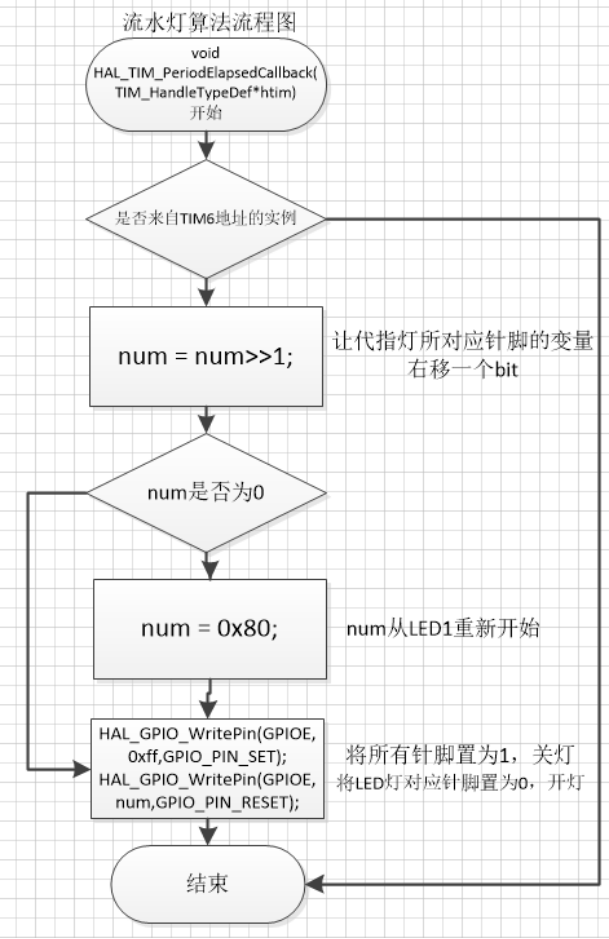 流水灯算法流程图

void HAL_TIM_PeriodElapsedCallback( TIM_HandleTypeDef*htim) 开始

是否来自TIM6地址的实例

num = num>>1;

让代指灯所对应针脚的变量右移一个bit

num是否为0

num = 0x80;

num从LED1重新开始

HAL_GPIO_WritePin(GPIOE, 0xff,GPIO_PIN_SET); HAL_GPIO_WritePin(GPIOE, num,GPIO_PIN_RESET);

将所有针脚置为1，关灯
将LED灯对应针脚置为0，开灯

结束